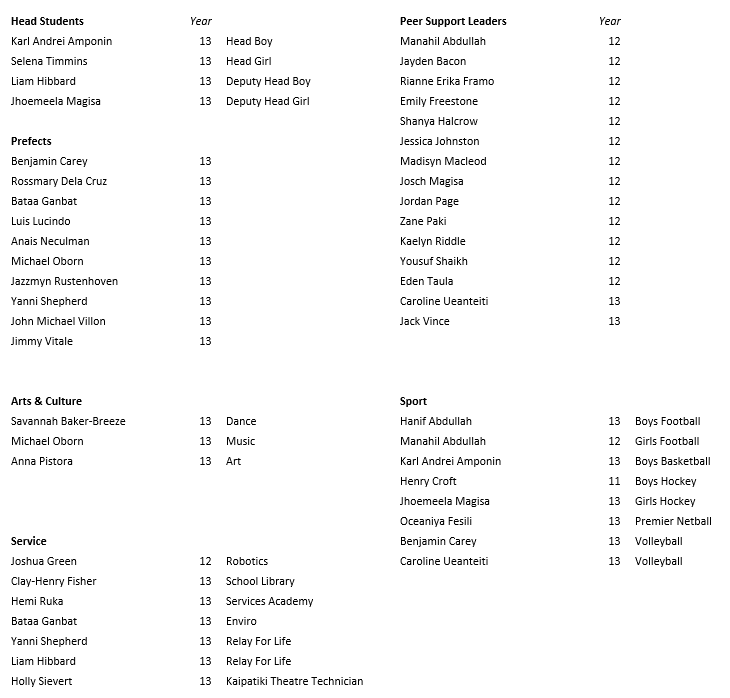 | Head Students | Year | |
|---|---|---|
| Karl Andrei Amponin | 13 | Head Boy |
| Selena Timmins | 13 | Head Girl |
| Liam Hibbard | 13 | Deputy Head Boy |
| Jhoemeela Magisa | 13 | Deputy Head Girl |

| Prefects | |
|---|---|
| Benjamin Carey | 13 |
| Rossmary Dela Cruz | 13 |
| Bataa Ganbat | 13 |
| Luis Lucindo | 13 |
| Anais Neculman | 13 |
| Michael Oborn | 13 |
| Jazzmyn Rustenhoven | 13 |
| Yanni Shepherd | 13 |
| John Michael Villon | 13 |
| Jimmy Vitale | 13 |

| Arts & Culture | | |
|---|---|---|
| Savannah Baker-Breeze | 13 | Dance |
| Michael Oborn | 13 | Music |
| Anna Pistora | 13 | Art |

| Service | | |
|---|---|---|
| Joshua Green | 12 | Robotics |
| Clay-Henry Fisher | 13 | School Library |
| Hemi Ruka | 13 | Services Academy |
| Bataa Ganbat | 13 | Enviro |
| Yanni Shepherd | 13 | Relay For Life |
| Liam Hibbard | 13 | Relay For Life |
| Holly Sievert | 13 | Kaipatiki Theatre Technician |

| Peer Support Leaders | Year |
|---|---|
| Manahil Abdullah | 12 |
| Jayden Bacon | 12 |
| Rianne Erika Framo | 12 |
| Emily Freestone | 12 |
| Shanya Halcrow | 12 |
| Jessica Johnston | 12 |
| Madisyn Macleod | 12 |
| Josch Magisa | 12 |
| Jordan Page | 12 |
| Zane Paki | 12 |
| Kaelyn Riddle | 12 |
| Yousuf Shaikh | 12 |
| Eden Taula | 12 |
| Caroline Ueanteiti | 13 |
| Jack Vince | 13 |

| Sport | | |
|---|---|---|
| Hanif Abdullah | 13 | Boys Football |
| Manahil Abdullah | 12 | Girls Football |
| Karl Andrei Amponin | 13 | Boys Basketball |
| Henry Croft | 11 | Boys Hockey |
| Jhoemeela Magisa | 13 | Girls Hockey |
| Oceaniya Fesili | 13 | Premier Netball |
| Benjamin Carey | 13 | Volleyball |
| Caroline Ueanteiti | 13 | Volleyball |